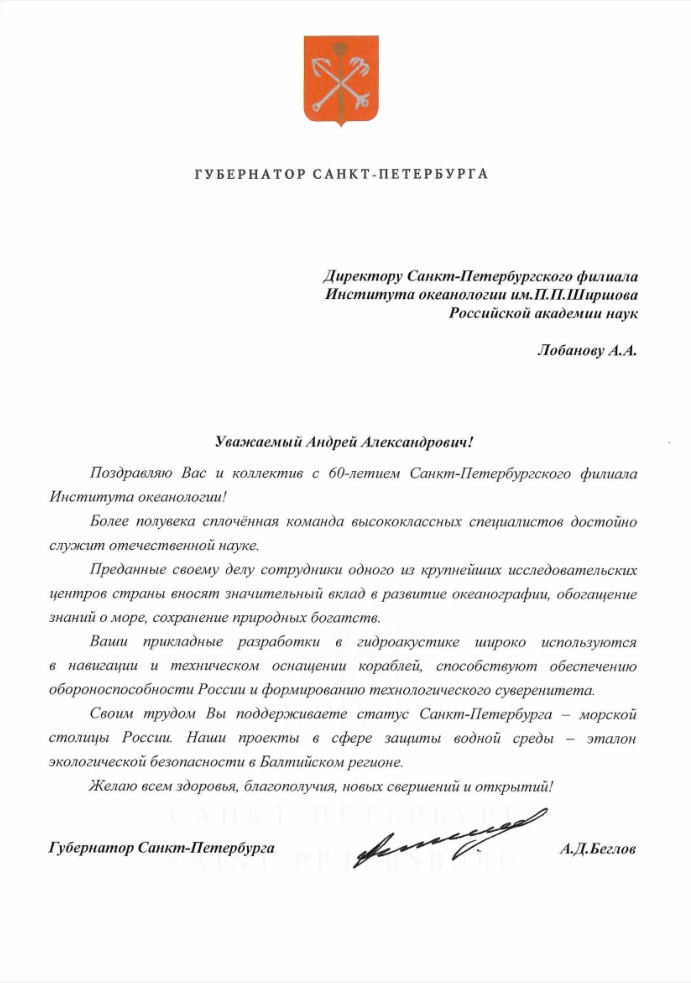 ГУБЕРНАТОР САНКТ-ПЕТЕРБУРГА

Директору Санкт-Петербургского филиала
Института океанологии им.П.П.Ширшова
Российской академии наук

Лобанову А.А.

Уважаемый Андрей Александрович!

Поздравляю Вас и коллектив с 60-летием Санкт-Петербургского филиала Института океанологии!

Более полувека сплочённая команда высококлассных специалистов достойно служит отечественной науке.

Преданные своему делу сотрудники одного из крупнейших исследовательских центров страны вносят значительный вклад в развитие океанографии, обогащение знаний о море, сохранение природных богатств.

Ваши прикладные разработки в гидроакустике широко используются в навигации и техническом оснащении кораблей, способствуют обеспечению обороноспособности России и формированию технологического суверенитета.

Своим трудом Вы поддерживаете статус Санкт-Петербурга – морской столицы России. Наши проекты в сфере защиты водной среды – эталон экологической безопасности в Балтийском регионе.

Желаю всем здоровья, благополучия, новых свершений и открытий!

САНКТ-ПЕТЕРБУРГ
SAINT PETERSBURG

Губернатор Санкт-Петербурга А.Д.Беглов